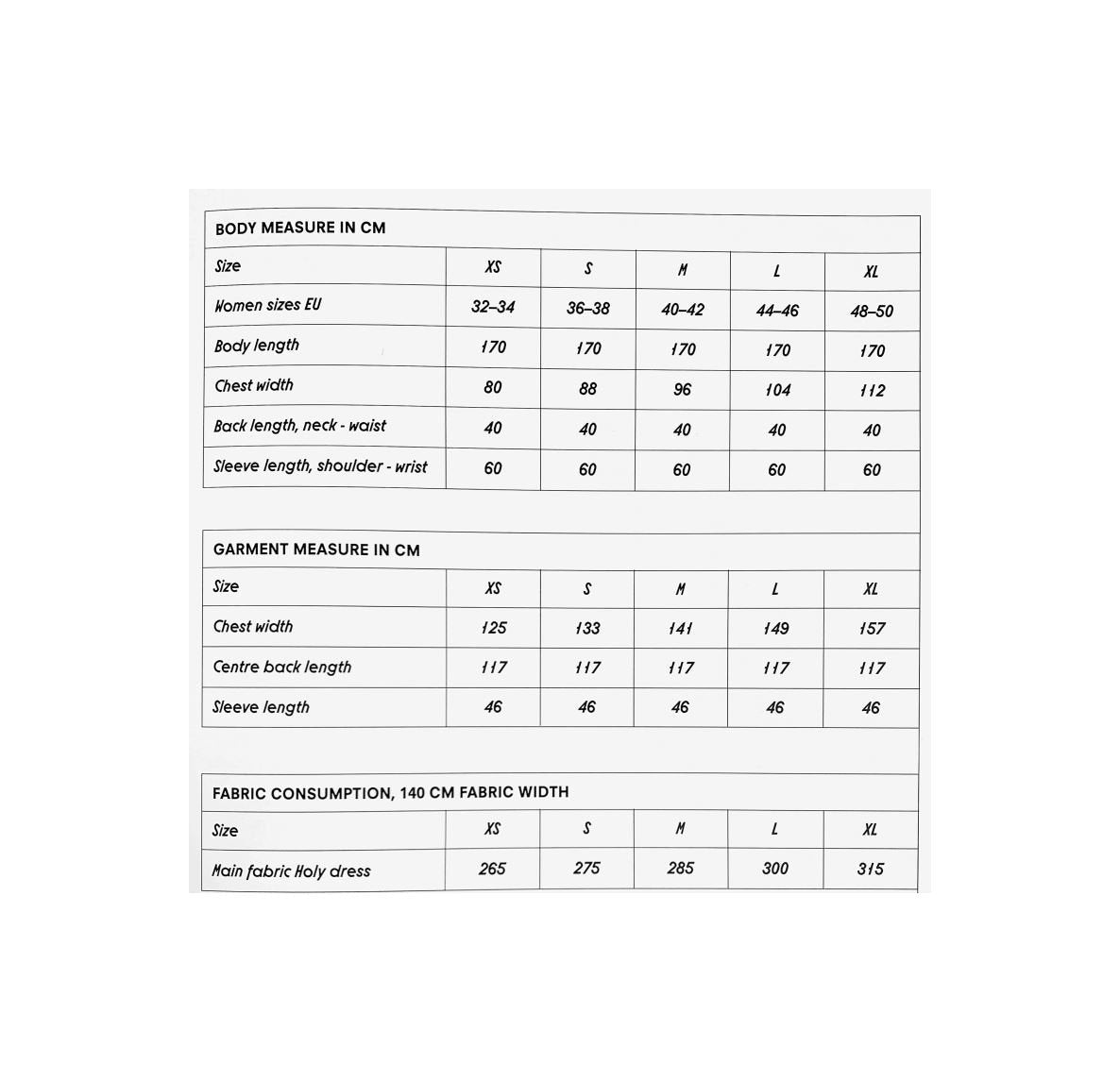 BODY MEASURE IN CM

| Size | XS | S | M | L | XL |
|---|---|---|---|---|---|
| Women sizes EU | 32–34 | 36–38 | 40–42 | 44–46 | 48–50 |
| Body length | 170 | 170 | 170 | 170 | 170 |
| Chest width | 80 | 88 | 96 | 104 | 112 |
| Back length, neck - waist | 40 | 40 | 40 | 40 | 40 |
| Sleeve length, shoulder - wrist | 60 | 60 | 60 | 60 | 60 |

GARMENT MEASURE IN CM

| Size | XS | S | M | L | XL |
|---|---|---|---|---|---|
| Chest width | 125 | 133 | 141 | 149 | 157 |
| Centre back length | 117 | 117 | 117 | 117 | 117 |
| Sleeve length | 46 | 46 | 46 | 46 | 46 |

FABRIC CONSUMPTION, 140 CM FABRIC WIDTH

| Size | XS | S | M | L | XL |
|---|---|---|---|---|---|
| Main fabric Holy dress | 265 | 275 | 285 | 300 | 315 |